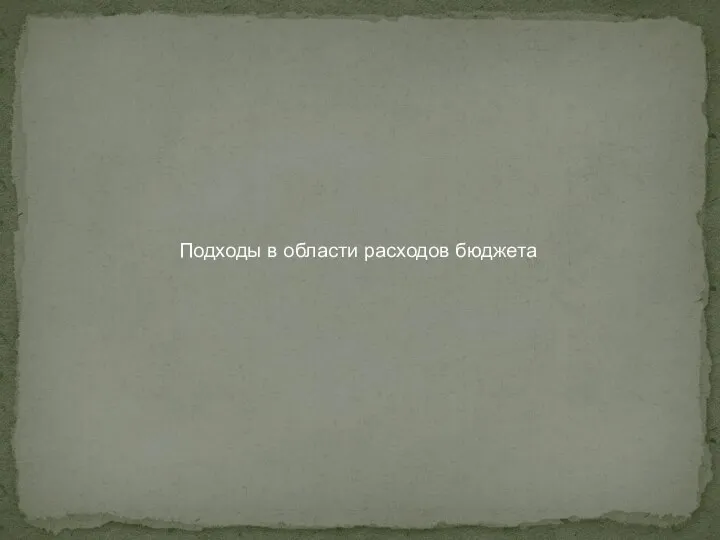 Подходы в области расходов бюджета